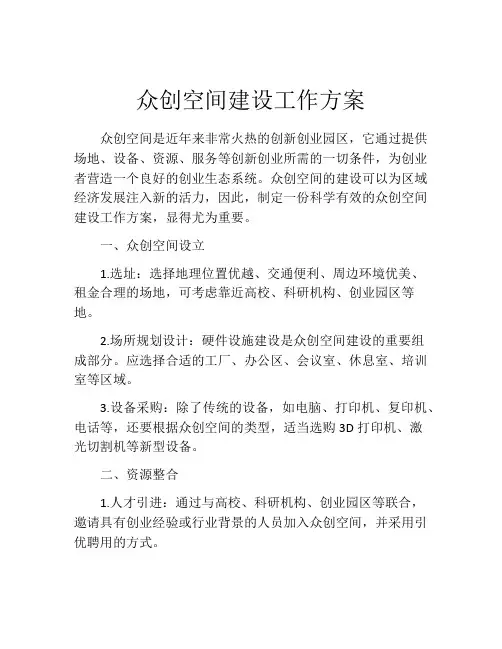 众创空间建设工作方案

众创空间是近年来非常火热的创新创业园区，它通过提供场地、设备、资源、服务等创新创业所需的一切条件，为创业者营造一个良好的创业生态系统。众创空间的建设可以为区域经济发展注入新的活力，因此，制定一份科学有效的众创空间建设工作方案，显得尤为重要。

一、众创空间设立

1.选址：选择地理位置优越、交通便利、周边环境优美、租金合理的场地，可考虑靠近高校、科研机构、创业园区等地。

2.场所规划设计：硬件设施建设是众创空间建设的重要组成部分。应选择合适的工厂、办公区、会议室、休息室、培训室等区域。

3.设备采购：除了传统的设备，如电脑、打印机、复印机、电话等，还要根据众创空间的类型，适当选购3D打印机、激光切割机等新型设备。

二、资源整合

1.人才引进：通过与高校、科研机构、创业园区等联合，邀请具有创业经验或行业背景的人员加入众创空间，并采用引优聘用的方式。